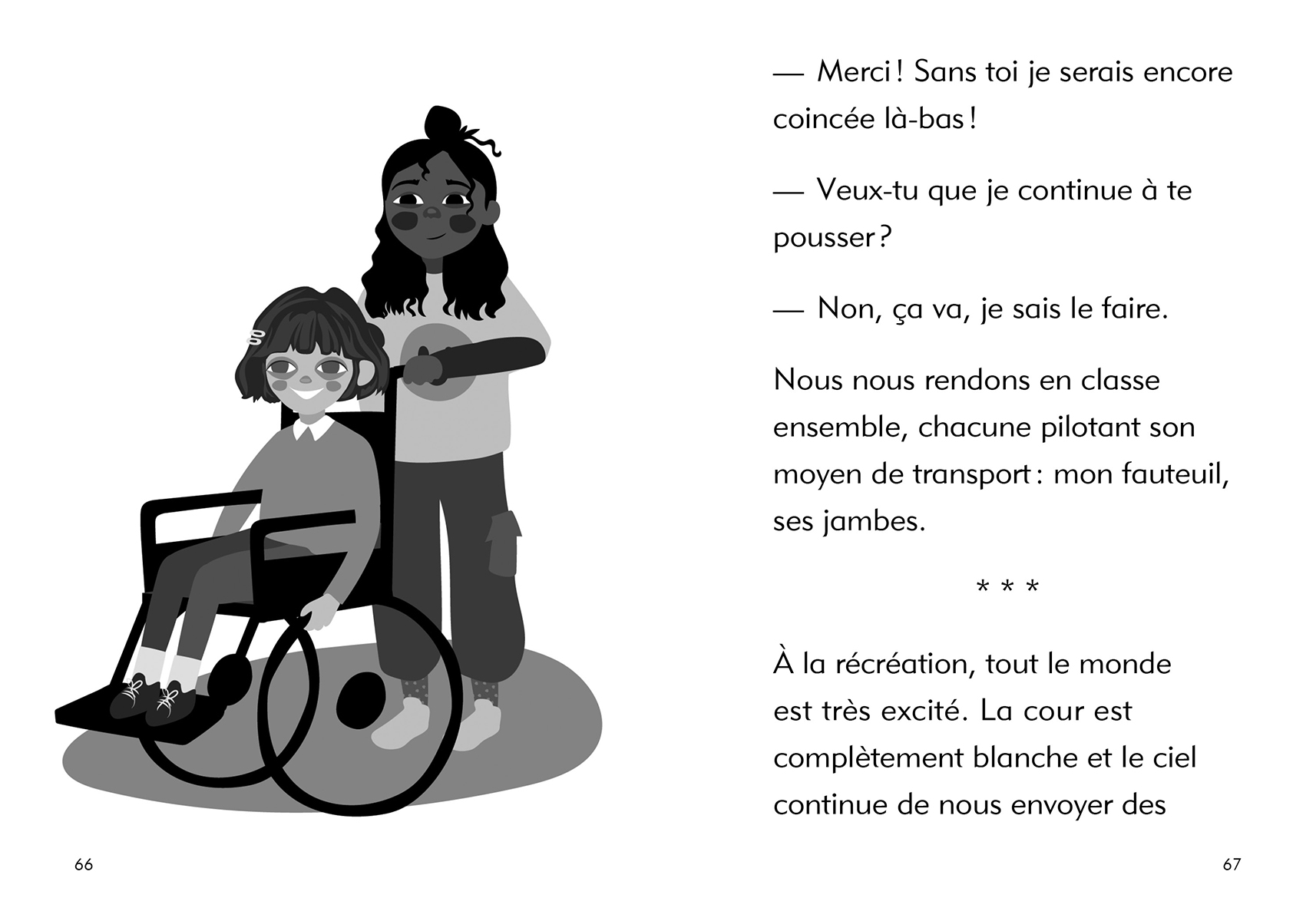 — Merci ! Sans toi je serais encore coincée là-bas !

— Veux-tu que je continue à te pousser ?

— Non, ça va, je sais le faire.

Nous nous rendons en classe ensemble, chacune pilotant son moyen de transport : mon fauteuil, ses jambes.

* * *

À la récréation, tout le monde est très excité. La cour est complètement blanche et le ciel continue de nous envoyer des

66

67